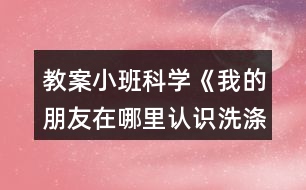 教案小班科学《我的朋友在哪里认识洗涤